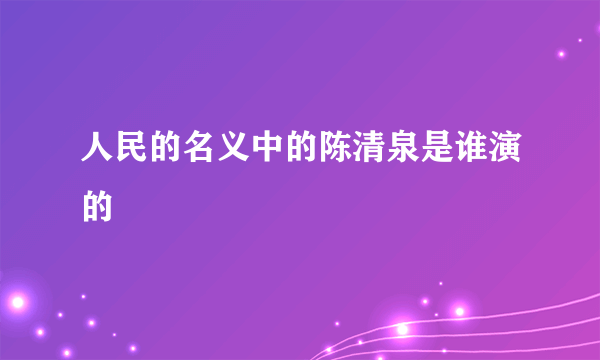 人民的名义中的陈清泉是谁演的